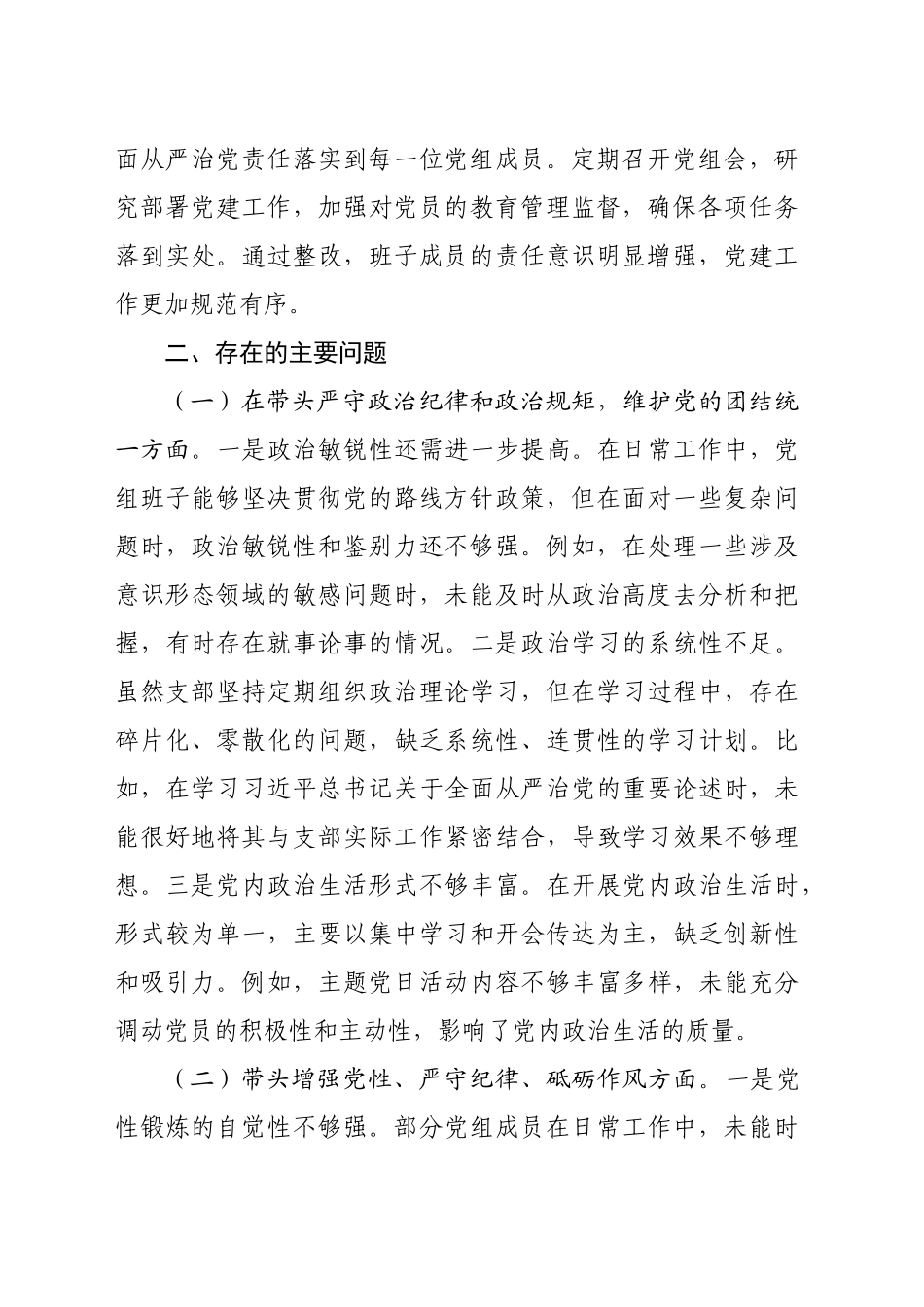 面从严治党责任落实到每一位党组成员。定期召开党组会，研究部署党建工作，加强对党员的教育管理监督，确保各项任务落到实处。通过整改，班子成员的责任意识明显增强，党建工作更加规范有序。

二、存在的主要问题

（一）在带头严守政治纪律和政治规矩，维护党的团结统一方面。一是政治敏锐性还需进一步提高。在日常工作中，党组班子能够坚决贯彻党的路线方针政策，但在面对一些复杂问题时，政治敏锐性和鉴别力还不够强。例如，在处理一些涉及意识形态领域的敏感问题时，未能及时从政治高度去分析和把握，有时存在就事论事的情况。二是政治学习的系统性不足。虽然支部坚持定期组织政治理论学习，但在学习过程中，存在碎片化、零散化的问题，缺乏系统性、连贯性的学习计划。比如，在学习习近平总书记关于全面从严治党的重要论述时，未能很好地将其与支部实际工作紧密结合，导致学习效果不够理想。三是党内政治生活形式不够丰富。在开展党内政治生活时，形式较为单一，主要以集中学习和开会传达为主，缺乏创新性和吸引力。例如，主题党日活动内容不够丰富多样，未能充分调动党员的积极性和主动性，影响了党内政治生活的质量。

（二）带头增强党性、严守纪律、砥砺作风方面。一是党性锻炼的自觉性不够强。部分党组成员在日常工作中，未能时